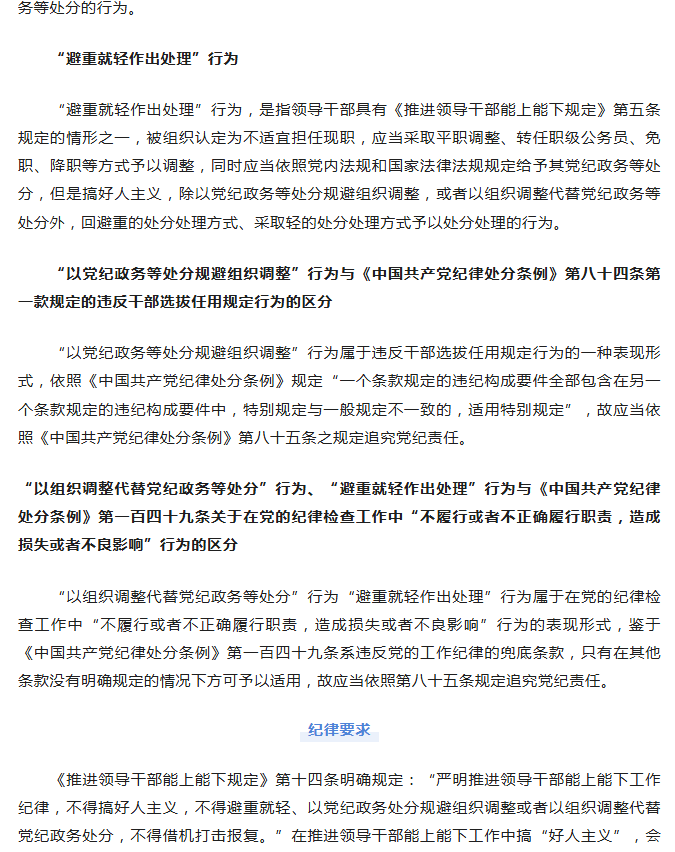 务等处分的行为。

“避重就轻作出处理”行为

“避重就轻作出处理”行为，是指领导干部具有《推进领导干部能上能下规定》第五条规定的情形之一，被组织认定为不适宜担任现职，应当采取平职调整、转任职级公务员、免职、降职等方式予以调整，同时应当依照党内法规和国家法律法规规定给予其党纪政务等处分，但是搞好人主义，除以党纪政务等处分规避组织调整，或者以组织调整代替党纪政务等处分外，回避重的处分处理方式、采取轻的处分处理方式予以处分处理的行为。

“以党纪政务等处分规避组织调整”行为与《中国共产党纪律处分条例》第八十四条第一款规定的违反干部选拔任用规定行为的区分

“以党纪政务等处分规避组织调整”行为属于违反干部选拔任用规定行为的一种表现形式，依照《中国共产党纪律处分条例》规定“一个条款规定的违纪构成要件全部包含在另一个条款规定的违纪构成要件中，特别规定与一般规定不一致的，适用特别规定”，故应当依照《中国共产党纪律处分条例》第八十五条之规定追究党纪责任。

“以组织调整代替党纪政务等处分”行为、“避重就轻作出处理”行为与《中国共产党纪律处分条例》第一百四十九条关于在党的纪律检查工作中“不履行或者不正确履行职责，造成损失或者不良影响”行为的区分

“以组织调整代替党纪政务等处分”行为“避重就轻作出处理”行为属于在党的纪律检查工作中“不履行或者不正确履行职责，造成损失或者不良影响”行为的表现形式，鉴于《中国共产党纪律处分条例》第一百四十九条系违反党的工作纪律的兜底条款，只有在其他条款没有明确规定的情况下方可予以适用，故应当依照第八十五条规定追究党纪责任。

纪律要求

《推进领导干部能上能下规定》第十四条明确规定：“严明推进领导干部能上能下工作纪律，不得搞好人主义，不得避重就轻、以党纪政务处分规避组织调整或者以组织调整代替党纪政务处分，不得借机打击报复。”在推进领导干部能上能下工作中搞“好人主义”，会